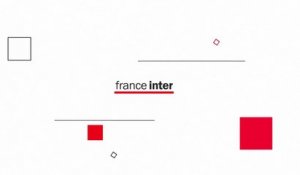 france inter